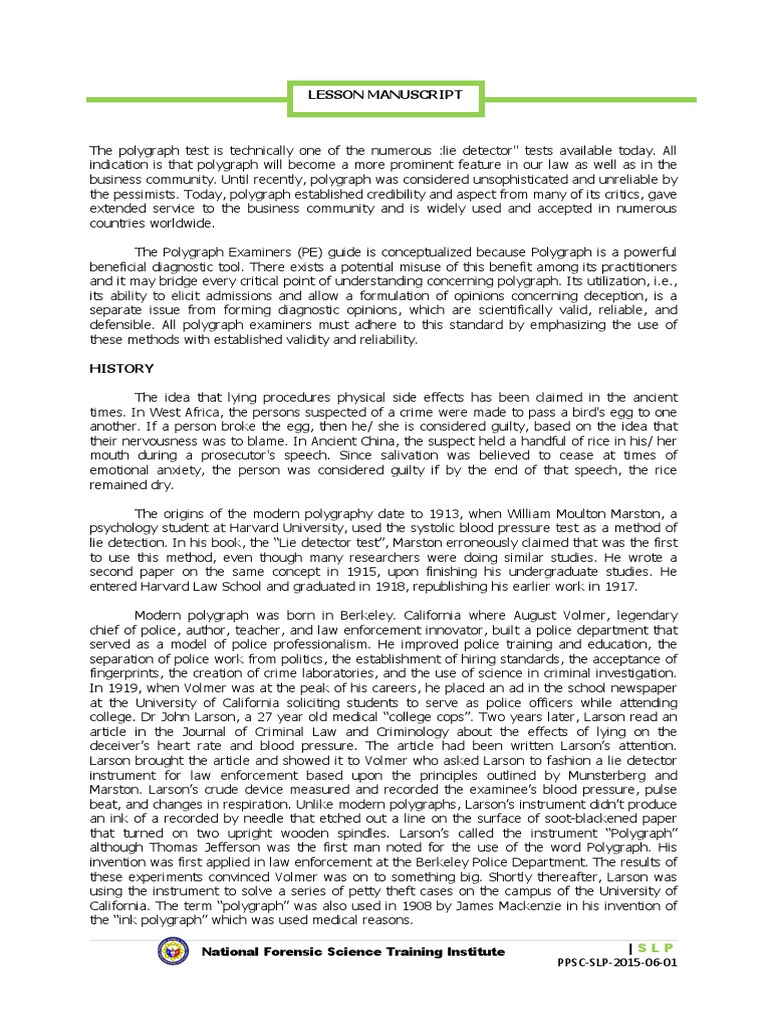 LESSON MANUSCRIPT

The polygraph test is technically one of the numerous :lie detector" tests available today. All indication is that polygraph will become a more prominent feature in our law as well as in the business community. Until recently, polygraph was considered unsophisticated and unreliable by the pessimists. Today, polygraph established credibility and aspect from many of its critics, gave extended service to the business community and is widely used and accepted in numerous countries worldwide.

The Polygraph Examiners (PE) guide is conceptualized because Polygraph is a powerful beneficial diagnostic tool. There exists a potential misuse of this benefit among its practitioners and it may bridge every critical point of understanding concerning polygraph. Its utilization, i.e., its ability to elicit admissions and allow a formulation of opinions concerning deception, is a separate issue from forming diagnostic opinions, which are scientifically valid, reliable, and defensible. All polygraph examiners must adhere to this standard by emphasizing the use of these methods with established validity and reliability.

HISTORY

The idea that lying procedures physical side effects has been claimed in the ancient times. In West Africa, the persons suspected of a crime were made to pass a bird's egg to one another. If a person broke the egg, then he/ she is considered guilty, based on the idea that their nervousness was to blame. In Ancient China, the suspect held a handful of rice in his/ her mouth during a prosecutor's speech. Since salivation was believed to cease at times of emotional anxiety, the person was considered guilty if by the end of that speech, the rice remained dry.

The origins of the modern polygraphy date to 1913, when William Moulton Marston, a psychology student at Harvard University, used the systolic blood pressure test as a method of lie detection. In his book, the "Lie detector test", Marston erroneously claimed that was the first to use this method, even though many researchers were doing similar studies. He wrote a second paper on the same concept in 1915, upon finishing his undergraduate studies. He entered Harvard Law School and graduated in 1918, republishing his earlier work in 1917.

Modern polygraph was born in Berkeley. California where August Volmer, legendary chief of police, author, teacher, and law enforcement innovator, built a police department that served as a model of police professionalism. He improved police training and education, the separation of police work from politics, the establishment of hiring standards, the acceptance of fingerprints, the creation of crime laboratories, and the use of science in criminal investigation. In 1919, when Volmer was at the peak of his careers, he placed an ad in the school newspaper at the University of California soliciting students to serve as police officers while attending college. Dr John Larson, a 27 year old medical "college cops". Two years later, Larson read an article in the Journal of Criminal Law and Criminology about the effects of lying on the deceiver's heart rate and blood pressure. The article had been written Larson's attention. Larson brought the article and showed it to Volmer who asked Larson to fashion a lie detector instrument for law enforcement based upon the principles outlined by Munsterberg and Marston. Larson's crude device measured and recorded the examinee's blood pressure, pulse beat, and changes in respiration. Unlike modern polygraphs, Larson's instrument didn't produce an ink of a recorded by needle that etched out a line on the surface of soot-blackened paper that turned on two upright wooden spindles. Larson's called the instrument "Polygraph" although Thomas Jefferson was the first man noted for the use of the word Polygraph. His invention was first applied in law enforcement at the Berkeley Police Department. The results of these experiments convinced Volmer was on to something big. Shortly thereafter, Larson was using the instrument to solve a series of petty theft cases on the campus of the University of California. The term "polygraph" was also used in 1908 by James Mackenzie in his invention of the "ink polygraph" which was used medical reasons.

National Forensic Science Training Institute

| S L P
PPSC-SLP-2015-06-01